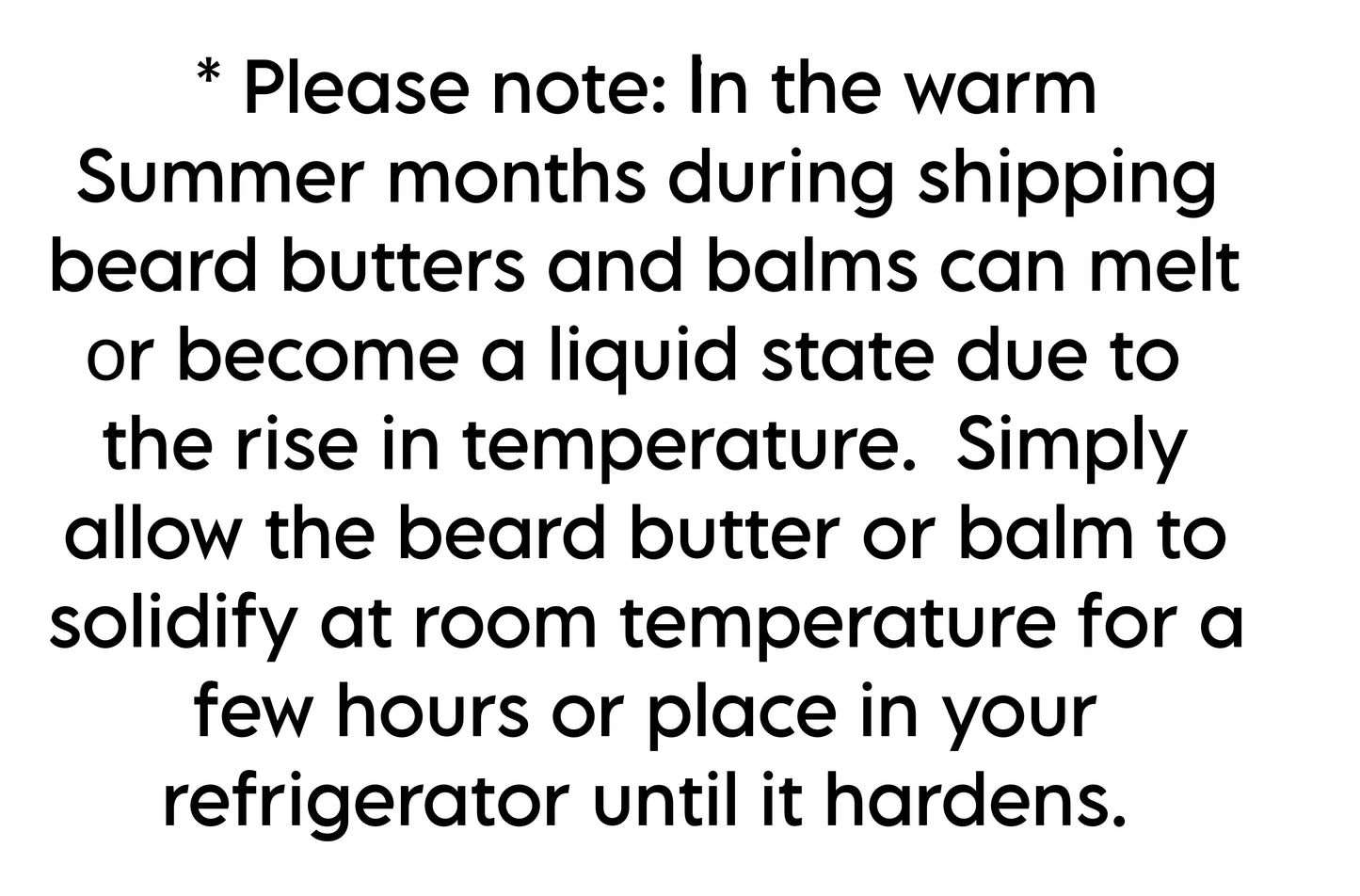 * Please note: In the warm Summer months during shipping beard butters and balms can melt or become a liquid state due to the rise in temperature.  Simply allow the beard butter or balm to solidify at room temperature for a few hours or place in your refrigerator until it hardens.